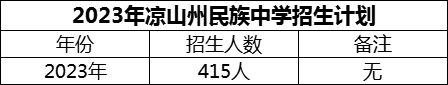 2023年凉山州民族中学招生计划

| 年份 | 招生人数 | 备注 |
|---|---|---|
| 2023年 | 415人 | 无 |